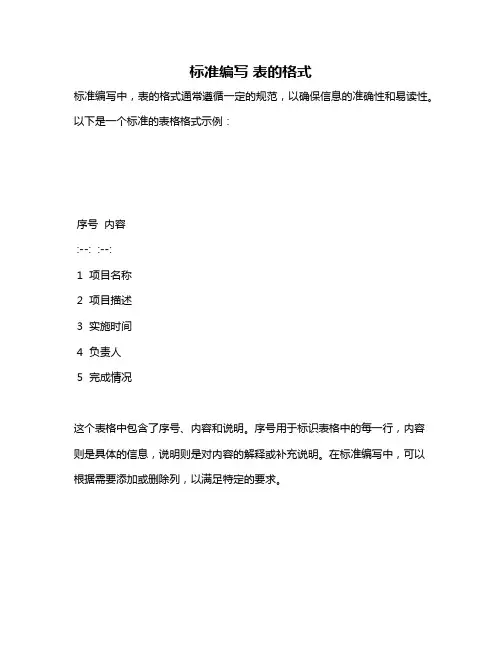 标准编写 表的格式

标准编写中，表的格式通常遵循一定的规范，以确保信息的准确性和易读性。以下是一个标准的表格格式示例：

序号 内容

:--: :--:

1 项目名称

2 项目描述

3 实施时间

4 负责人

5 完成情况

这个表格中包含了序号、内容和说明。序号用于标识表格中的每一行，内容则是具体的信息，说明则是对内容的解释或补充说明。在标准编写中，可以根据需要添加或删除列，以满足特定的要求。